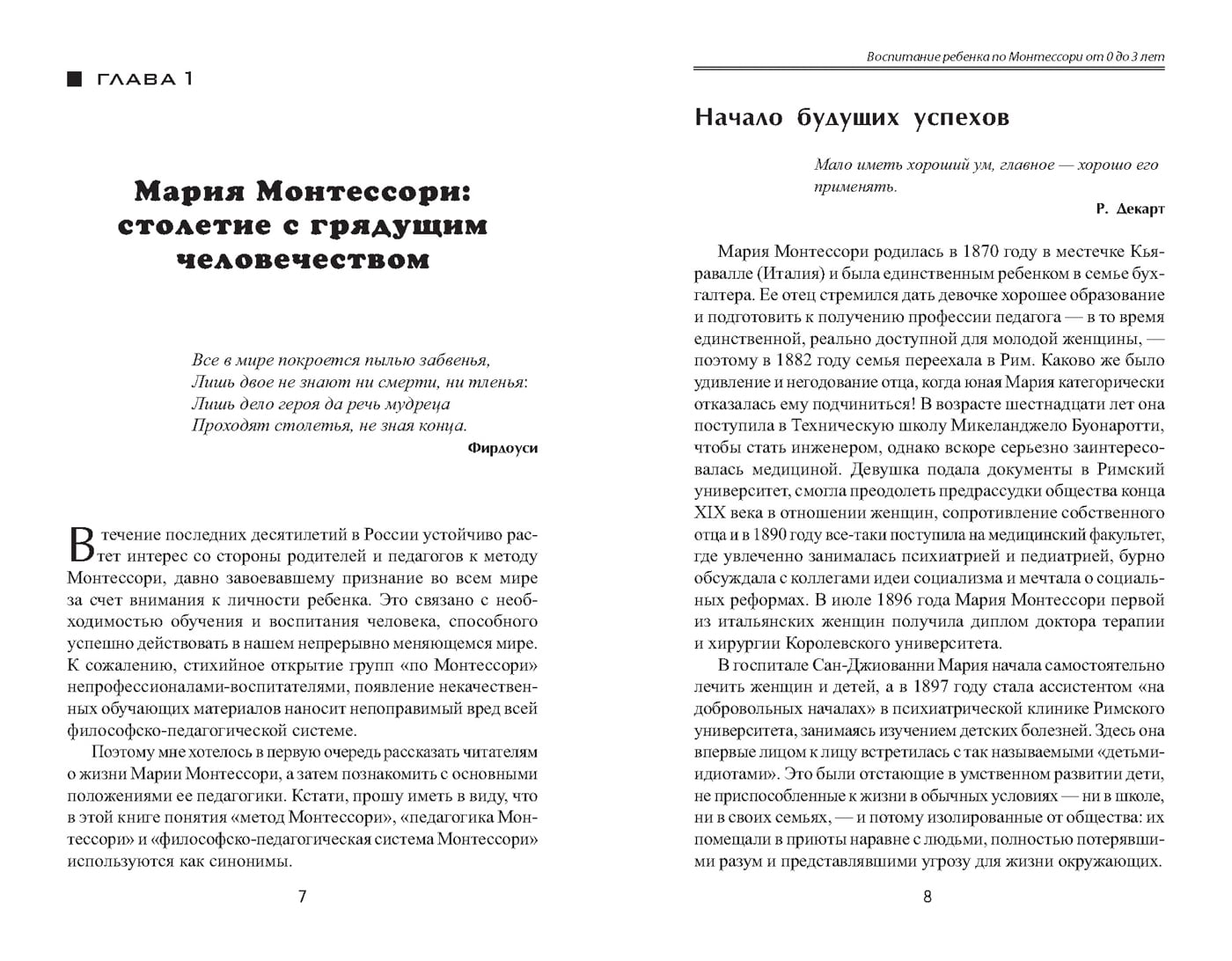 ГЛАВА 1

Мария Монтессори: столетие с грядущим человечеством

Все в мире покроется пылью забвенья,
Лишь двое не знают ни смерти, ни тленья:
Лишь дело героя да речь мудреца
Проходят столетья, не зная конца.

Фирдоуси

В течение последних десятилетий в России устойчиво растет интерес со стороны родителей и педагогов к методу Монтессори, давно завоевавшему признание во всем мире за счет внимания к личности ребенка. Это связано с необходимостью обучения и воспитания человека, способного успешно действовать в нашем непрерывно меняющемся мире. К сожалению, стихийное открытие групп «по Монтессори» непрофессионалами-воспитателями, появление некачественных обучающих материалов наносит непоправимый вред всей философско-педагогической системе.

Поэтому мне хотелось в первую очередь рассказать читателям о жизни Марии Монтессори, а затем познакомить с основными положениями ее педагогики. Кстати, прошу иметь в виду, что в этой книге понятия «метод Монтессори», «педагогика Монтессори» и «философско-педагогическая система Монтессори» используются как синонимы.

7

Воспитание ребенка по Монтессори от 0 до 3 лет

Начало будущих успехов

Мало иметь хороший ум, главное — хорошо его применять.

Р. Декарт

Мария Монтессори родилась в 1870 году в местечке Кьяравалле (Италия) и была единственным ребенком в семье бухгалтера. Ее отец стремился дать девочке хорошее образование и подготовить к получению профессии педагога — в то время единственной, реально доступной для молодой женщины, — поэтому в 1882 году семья переехала в Рим. Каково же было удивление и негодование отца, когда юная Мария категорически отказалась ему подчиниться! В возрасте шестнадцати лет она поступила в Техническую школу Микеланджело Буонаротти, чтобы стать инженером, однако вскоре серьезно заинтересовалась медициной. Девушка подала документы в Римский университет, смогла преодолеть предрассудки общества конца XIX века в отношении женщин, сопротивление собственного отца и в 1890 году все-таки поступила на медицинский факультет, где увлеченно занималась психиатрией и педиатрией, бурно обсуждала с коллегами идеи социализма и мечтала о социальных реформах. В июле 1896 года Мария Монтессори первой из итальянских женщин получила диплом доктора терапии и хирургии Королевского университета.

В госпитале Сан-Джиованни Мария начала самостоятельно лечить женщин и детей, а в 1897 году стала ассистентом «на добровольных началах» в психиатрической клинике Римского университета, занимаясь изучением детских болезней. Здесь она впервые лицом к лицу встретилась с так называемыми «детьми-идиотами». Это были отстающие в умственном развитии дети, не приспособленные к жизни в обычных условиях — ни в школе, ни в своих семьях, — и потому изолированные от общества: их помещали в приюты наравне с людьми, полностью потерявшими разум и представлявшими угрозу для жизни окружающих.

8